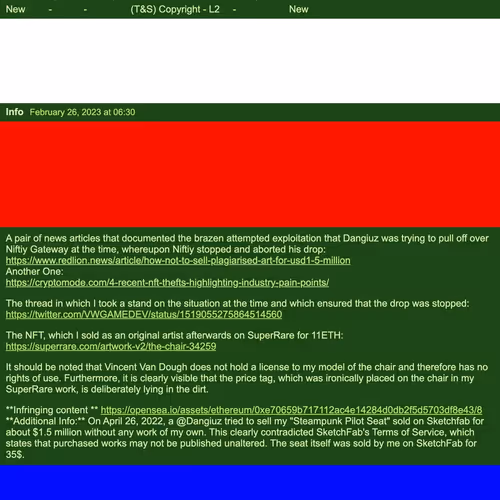 New - - (T&S) Copyright - L2 - New

Info February 26, 2023 at 06:30

A pair of news articles that documented the brazen attempted exploitation that Dangiuz was trying to pull off over Niftiy Gateway at the time, whereupon Niftiy stopped and aborted his drop:
https://www.redlion.news/article/how-not-to-sell-plagiarised-art-for-usd1-5-million
Another One:
https://cryptomode.com/4-recent-nft-thefts-highlighting-industry-pain-points/

The thread in which I took a stand on the situation at the time and which ensured that the drop was stopped:
https://twitter.com/VWGAMEDEV/status/1519055275864514560

The NFT, which I sold as an original artist afterwards on SuperRare for 11ETH:
https://superrare.com/artwork-v2/the-chair-34259

It should be noted that Vincent Van Dough does not hold a license to my model of the chair and therefore has no rights of use. Furthermore, it is clearly visible that the price tag, which was ironically placed on the chair in my SuperRare work, is deliberately lying in the dirt.

**Infringing content ** https://opensea.io/assets/ethereum/0xe70659b717112ac4e14284d0db2f5d5703df8e43/8
**Additional Info:** On April 26, 2022, a @Dangiuz tried to sell my "Steampunk Pilot Seat" sold on Sketchfab for about $1.5 million without any work of my own. This clearly contradicted SketchFab's Terms of Service, which states that purchased works may not be published unaltered. The seat itself was sold by me on SketchFab for 35$.